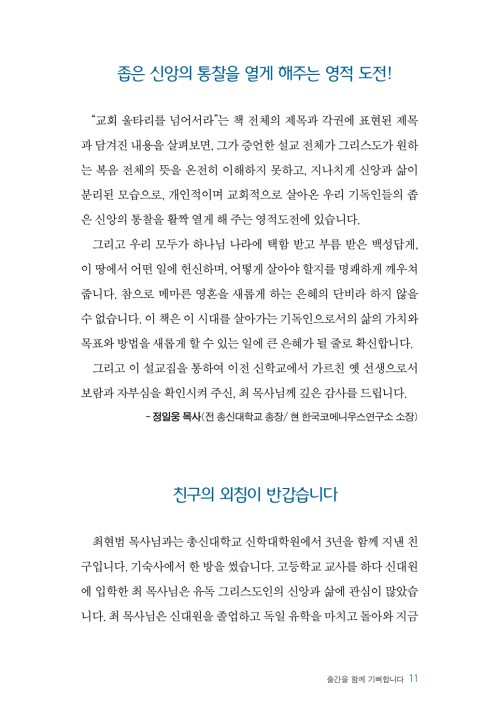 좁은 신앙의 통찰을 열게 해주는 영적 도전!

"교회 울타리를 넘어서라"는 책 전체의 제목과 각권에 표현된 제목과 담겨진 내용을 살펴보면, 그가 증언한 설교 전체가 그리스도가 원하는 복음 전체의 뜻을 온전히 이해하지 못하고, 지나치게 신앙과 삶이 분리된 모습으로, 개인적이며 교회적으로 살아온 우리 기독인들의 좁은 신앙의 통찰을 활짝 열게 해 주는 영적도전에 있습니다.

그리고 우리 모두가 하나님 나라에 택함 받고 부름 받은 백성답게, 이 땅에서 어떤 일에 헌신하며, 어떻게 살아야 할지를 명쾌하게 깨우쳐 줍니다. 참으로 메마른 영혼을 새롭게 하는 은혜의 단비라 하지 않을 수 없습니다. 이 책은 이 시대를 살아가는 기독인으로서의 삶의 가치와 목표와 방법을 새롭게 할 수 있는 일에 큰 은혜가 될 줄로 확신합니다.

그리고 이 설교집을 통하여 이전 신학교에서 가르친 옛 선생으로서 보람과 자부심을 확인시켜 주신, 최 목사님께 깊은 감사를 드립니다.

- 정일웅 목사(전 총신대학교 총장/ 현 한국코메니우스연구소 소장)

친구의 외침이 반갑습니다

최현범 목사님과는 총신대학교 신학대학원에서 3년을 함께 지낸 친구입니다. 기숙사에서 한 방을 썼습니다. 고등학교 교사를 하다 신대원에 입학한 최 목사님은 유독 그리스도인의 신앙과 삶에 관심이 많았습니다. 최 목사님은 신대원을 졸업하고 독일 유학을 마치고 돌아와 지금

출간을 함께 기뻐합니다 11